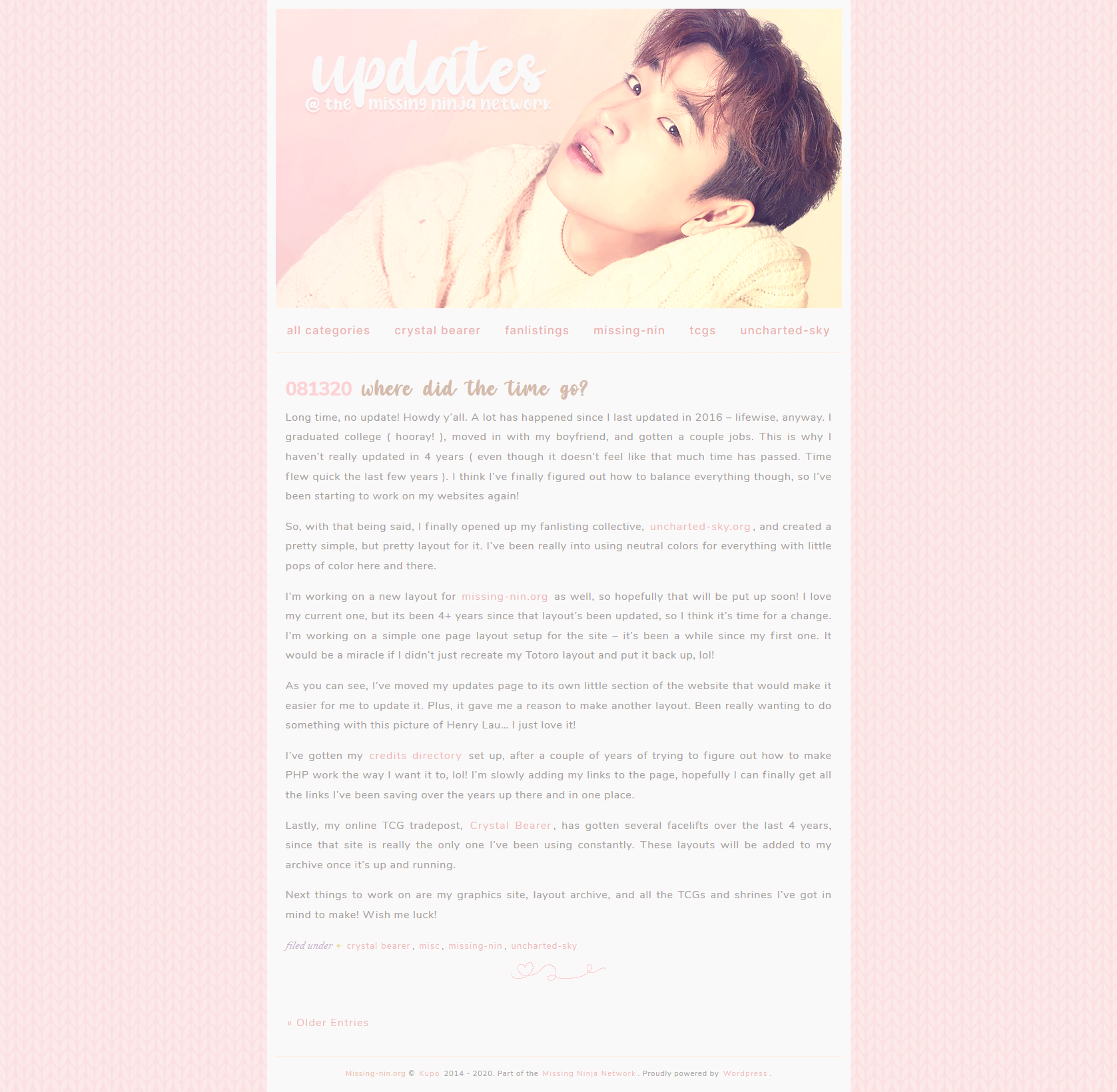 updates
@ the missing ninja network

all categories crystal bearer fanlistings missing-nin tcgs uncharted-sky

081320 where did the time go?

Long time, no update! Howdy y'all. A lot has happened since I last updated in 2016 – lifewise, anyway. I graduated college ( hooray! ), moved in with my boyfriend, and gotten a couple jobs. This is why I haven't really updated in 4 years ( even though it doesn't feel like that much time has passed. Time flew quick the last few years ). I think I've finally figured out how to balance everything though, so I've been starting to work on my websites again!

So, with that being said, I finally opened up my fanlisting collective, uncharted-sky.org, and created a pretty simple, but pretty layout for it. I've been really into using neutral colors for everything with little pops of color here and there.

I'm working on a new layout for missing-nin.org as well, so hopefully that will be put up soon! I love my current one, but its been 4+ years since that layout's been updated, so I think it's time for a change. I'm working on a simple one page layout setup for the site – it's been a while since my first one. It would be a miracle if I didn't just recreate my Totoro layout and put it back up, lol!

As you can see, I've moved my updates page to its own little section of the website that would make it easier for me to update it. Plus, it gave me a reason to make another layout. Been really wanting to do something with this picture of Henry Lau… I just love it!

I've gotten my credits directory set up, after a couple of years of trying to figure out how to make PHP work the way I want it to, lol! I'm slowly adding my links to the page, hopefully I can finally get all the links I've been saving over the years up there and in one place.

Lastly, my online TCG tradepost, Crystal Bearer, has gotten several facelifts over the last 4 years, since that site is really the only one I've been using constantly. These layouts will be added to my archive once it's up and running.

Next things to work on are my graphics site, layout archive, and all the TCGs and shrines I've got in mind to make! Wish me luck!

filed under ✦ crystal bearer, misc, missing-nin, uncharted-sky

« Older Entries

Missing-nin.org © Kupo 2014 - 2020. Part of the Missing Ninja Network. Proudly powered by Wordpress.